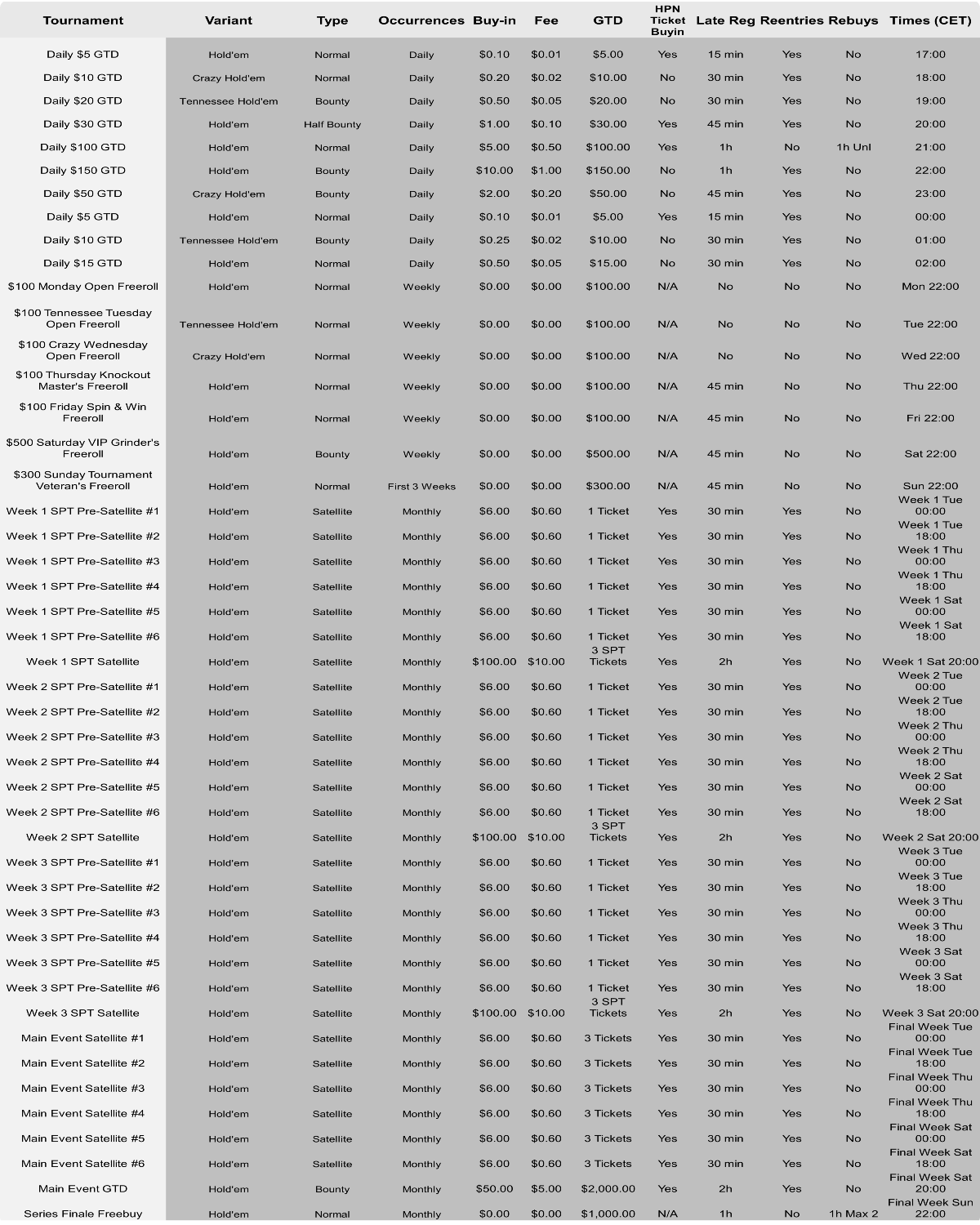 | Tournament | Variant | Type | Occurrences | Buy-in | Fee | GTD | HPN Ticket Buyin | Late Reg | Reentries | Rebuys | Times (CET) |
|---|---|---|---|---|---|---|---|---|---|---|---|
| Daily $5 GTD | Hold'em | Normal | Daily | $0.10 | $0.01 | $5.00 | Yes | 15 min | Yes | No | 17:00 |
| Daily $10 GTD | Crazy Hold'em | Normal | Daily | $0.20 | $0.02 | $10.00 | No | 30 min | Yes | No | 18:00 |
| Daily $20 GTD | Tennessee Hold'em | Bounty | Daily | $0.50 | $0.05 | $20.00 | No | 30 min | Yes | No | 19:00 |
| Daily $30 GTD | Hold'em | Half Bounty | Daily | $1.00 | $0.10 | $30.00 | Yes | 45 min | Yes | No | 20:00 |
| Daily $100 GTD | Hold'em | Normal | Daily | $5.00 | $0.50 | $100.00 | Yes | 1h | No | 1h Unl | 21:00 |
| Daily $150 GTD | Hold'em | Bounty | Daily | $10.00 | $1.00 | $150.00 | No | 1h | Yes | No | 22:00 |
| Daily $50 GTD | Crazy Hold'em | Bounty | Daily | $2.00 | $0.20 | $50.00 | No | 45 min | Yes | No | 23:00 |
| Daily $5 GTD | Hold'em | Normal | Daily | $0.10 | $0.01 | $5.00 | Yes | 15 min | Yes | No | 00:00 |
| Daily $10 GTD | Tennessee Hold'em | Bounty | Daily | $0.25 | $0.02 | $10.00 | No | 30 min | Yes | No | 01:00 |
| Daily $15 GTD | Hold'em | Normal | Daily | $0.50 | $0.05 | $15.00 | No | 30 min | Yes | No | 02:00 |
| $100 Monday Open Freeroll | Hold'em | Normal | Weekly | $0.00 | $0.00 | $100.00 | N/A | No | No | No | Mon 22:00 |
| $100 Tennessee Tuesday Open Freeroll | Tennessee Hold'em | Normal | Weekly | $0.00 | $0.00 | $100.00 | N/A | No | No | No | Tue 22:00 |
| $100 Crazy Wednesday Open Freeroll | Crazy Hold'em | Normal | Weekly | $0.00 | $0.00 | $100.00 | N/A | No | No | No | Wed 22:00 |
| $100 Thursday Knockout Master's Freeroll | Hold'em | Normal | Weekly | $0.00 | $0.00 | $100.00 | N/A | 45 min | No | No | Thu 22:00 |
| $100 Friday Spin & Win Freeroll | Hold'em | Normal | Weekly | $0.00 | $0.00 | $100.00 | N/A | 45 min | No | No | Fri 22:00 |
| $500 Saturday VIP Grinder's Freeroll | Hold'em | Bounty | Weekly | $0.00 | $0.00 | $500.00 | N/A | 45 min | No | No | Sat 22:00 |
| $300 Sunday Tournament Veteran's Freeroll | Hold'em | Normal | First 3 Weeks | $0.00 | $0.00 | $300.00 | N/A | 45 min | No | No | Sun 22:00 |
| Week 1 SPT Pre-Satellite #1 | Hold'em | Satellite | Monthly | $6.00 | $0.60 | 1 Ticket | Yes | 30 min | Yes | No | Week 1 Tue 00:00 |
| Week 1 SPT Pre-Satellite #2 | Hold'em | Satellite | Monthly | $6.00 | $0.60 | 1 Ticket | Yes | 30 min | Yes | No | Week 1 Tue 18:00 |
| Week 1 SPT Pre-Satellite #3 | Hold'em | Satellite | Monthly | $6.00 | $0.60 | 1 Ticket | Yes | 30 min | Yes | No | Week 1 Thu 00:00 |
| Week 1 SPT Pre-Satellite #4 | Hold'em | Satellite | Monthly | $6.00 | $0.60 | 1 Ticket | Yes | 30 min | Yes | No | Week 1 Thu 18:00 |
| Week 1 SPT Pre-Satellite #5 | Hold'em | Satellite | Monthly | $6.00 | $0.60 | 1 Ticket | Yes | 30 min | Yes | No | Week 1 Sat 00:00 |
| Week 1 SPT Pre-Satellite #6 | Hold'em | Satellite | Monthly | $6.00 | $0.60 | 1 Ticket | Yes | 30 min | Yes | No | Week 1 Sat 18:00 |
| Week 1 SPT Satellite | Hold'em | Satellite | Monthly | $100.00 | $10.00 | 3 SPT Tickets | Yes | 2h | Yes | No | Week 1 Sat 20:00 |
| Week 2 SPT Pre-Satellite #1 | Hold'em | Satellite | Monthly | $6.00 | $0.60 | 1 Ticket | Yes | 30 min | Yes | No | Week 2 Tue 00:00 |
| Week 2 SPT Pre-Satellite #2 | Hold'em | Satellite | Monthly | $6.00 | $0.60 | 1 Ticket | Yes | 30 min | Yes | No | Week 2 Tue 18:00 |
| Week 2 SPT Pre-Satellite #3 | Hold'em | Satellite | Monthly | $6.00 | $0.60 | 1 Ticket | Yes | 30 min | Yes | No | Week 2 Thu 00:00 |
| Week 2 SPT Pre-Satellite #4 | Hold'em | Satellite | Monthly | $6.00 | $0.60 | 1 Ticket | Yes | 30 min | Yes | No | Week 2 Thu 18:00 |
| Week 2 SPT Pre-Satellite #5 | Hold'em | Satellite | Monthly | $6.00 | $0.60 | 1 Ticket | Yes | 30 min | Yes | No | Week 2 Sat 00:00 |
| Week 2 SPT Pre-Satellite #6 | Hold'em | Satellite | Monthly | $6.00 | $0.60 | 1 Ticket | Yes | 30 min | Yes | No | Week 2 Sat 18:00 |
| Week 2 SPT Satellite | Hold'em | Satellite | Monthly | $100.00 | $10.00 | 3 SPT Tickets | Yes | 2h | Yes | No | Week 2 Sat 20:00 |
| Week 3 SPT Pre-Satellite #1 | Hold'em | Satellite | Monthly | $6.00 | $0.60 | 1 Ticket | Yes | 30 min | Yes | No | Week 3 Tue 00:00 |
| Week 3 SPT Pre-Satellite #2 | Hold'em | Satellite | Monthly | $6.00 | $0.60 | 1 Ticket | Yes | 30 min | Yes | No | Week 3 Tue 18:00 |
| Week 3 SPT Pre-Satellite #3 | Hold'em | Satellite | Monthly | $6.00 | $0.60 | 1 Ticket | Yes | 30 min | Yes | No | Week 3 Thu 00:00 |
| Week 3 SPT Pre-Satellite #4 | Hold'em | Satellite | Monthly | $6.00 | $0.60 | 1 Ticket | Yes | 30 min | Yes | No | Week 3 Thu 18:00 |
| Week 3 SPT Pre-Satellite #5 | Hold'em | Satellite | Monthly | $6.00 | $0.60 | 1 Ticket | Yes | 30 min | Yes | No | Week 3 Sat 00:00 |
| Week 3 SPT Pre-Satellite #6 | Hold'em | Satellite | Monthly | $6.00 | $0.60 | 1 Ticket | Yes | 30 min | Yes | No | Week 3 Sat 18:00 |
| Week 3 SPT Satellite | Hold'em | Satellite | Monthly | $100.00 | $10.00 | 3 SPT Tickets | Yes | 2h | Yes | No | Week 3 Sat 20:00 |
| Main Event Satellite #1 | Hold'em | Satellite | Monthly | $6.00 | $0.60 | 3 Tickets | Yes | 30 min | Yes | No | Final Week Tue 00:00 |
| Main Event Satellite #2 | Hold'em | Satellite | Monthly | $6.00 | $0.60 | 3 Tickets | Yes | 30 min | Yes | No | Final Week Tue 18:00 |
| Main Event Satellite #3 | Hold'em | Satellite | Monthly | $6.00 | $0.60 | 3 Tickets | Yes | 30 min | Yes | No | Final Week Thu 00:00 |
| Main Event Satellite #4 | Hold'em | Satellite | Monthly | $6.00 | $0.60 | 3 Tickets | Yes | 30 min | Yes | No | Final Week Thu 18:00 |
| Main Event Satellite #5 | Hold'em | Satellite | Monthly | $6.00 | $0.60 | 3 Tickets | Yes | 30 min | Yes | No | Final Week Sat 00:00 |
| Main Event Satellite #6 | Hold'em | Satellite | Monthly | $6.00 | $0.60 | 3 Tickets | Yes | 30 min | Yes | No | Final Week Sat 18:00 |
| Main Event GTD | Hold'em | Bounty | Monthly | $50.00 | $5.00 | $2,000.00 | Yes | 2h | Yes | No | Final Week Sat 20:00 |
| Series Finale Freebuy | Hold'em | Normal | Monthly | $0.00 | $0.00 | $1,000.00 | N/A | 1h | No | 1h Max 2 | Final Week Sun 22:00 |